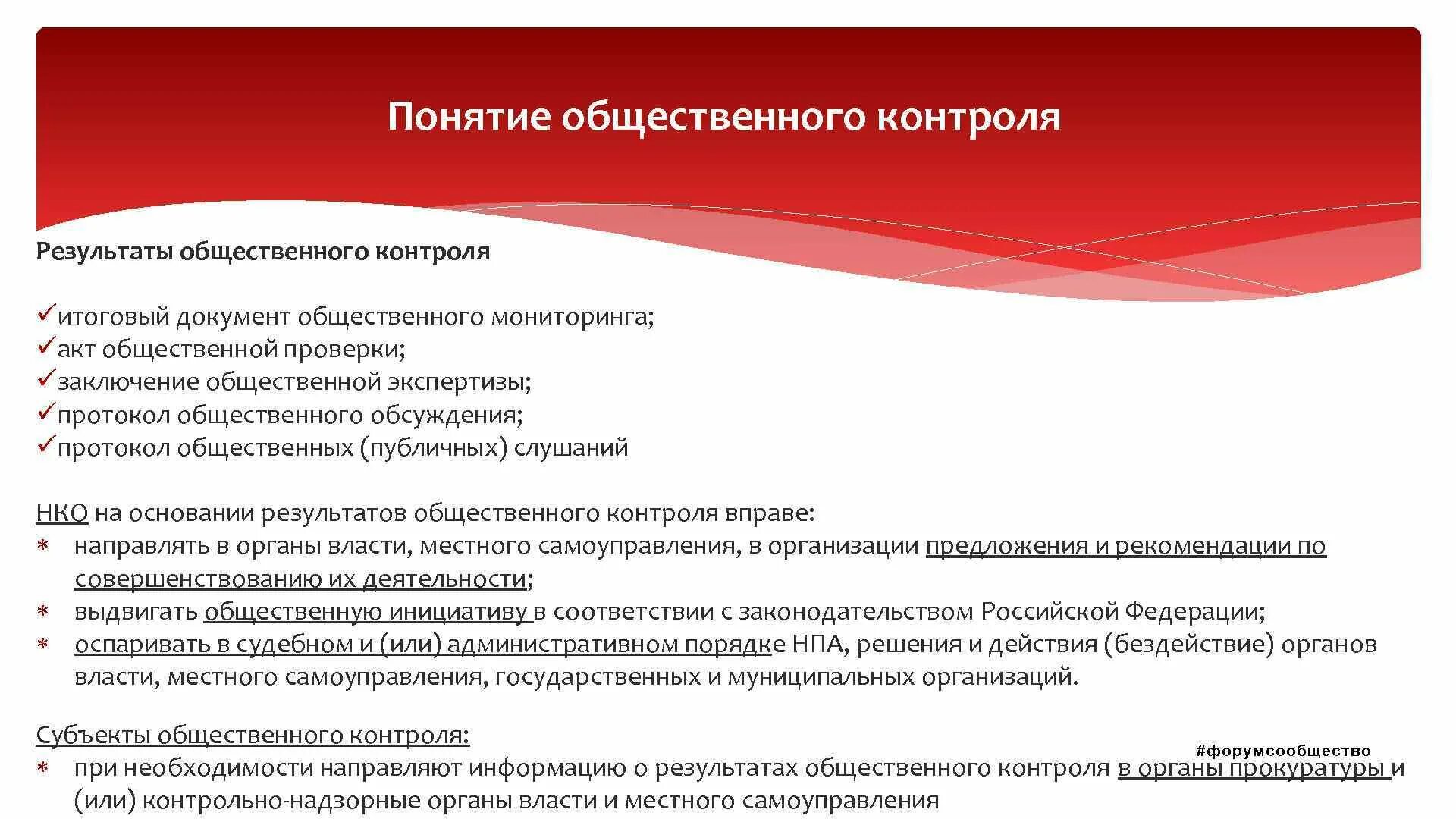 Понятие общественного контроля

Результаты общественного контроля

✓итоговый документ общественного мониторинга;
✓акт общественной проверки;
✓заключение общественной экспертизы;
✓протокол общественного обсуждения;
✓протокол общественных (публичных) слушаний

НКО на основании результатов общественного контроля вправе:
* направлять в органы власти, местного самоуправления, в организации предложения и рекомендации по совершенствованию их деятельности;
* выдвигать общественную инициативу в соответствии с законодательством Российской Федерации;
* оспаривать в судебном и (или) административном порядке НПА, решения и действия (бездействие) органов власти, местного самоуправления, государственных и муниципальных организаций.

Субъекты общественного контроля:
* при необходимости направляют информацию о результатах общественного контроля в органы прокуратуры и (или) контрольно-надзорные органы власти и местного самоуправления

#форумсообщество